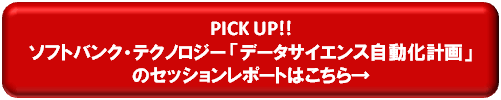 PICK UP!!
ソフトバンク・テクノロジー「データサイエンス自動化計画」
のセッションレポートはこちら→